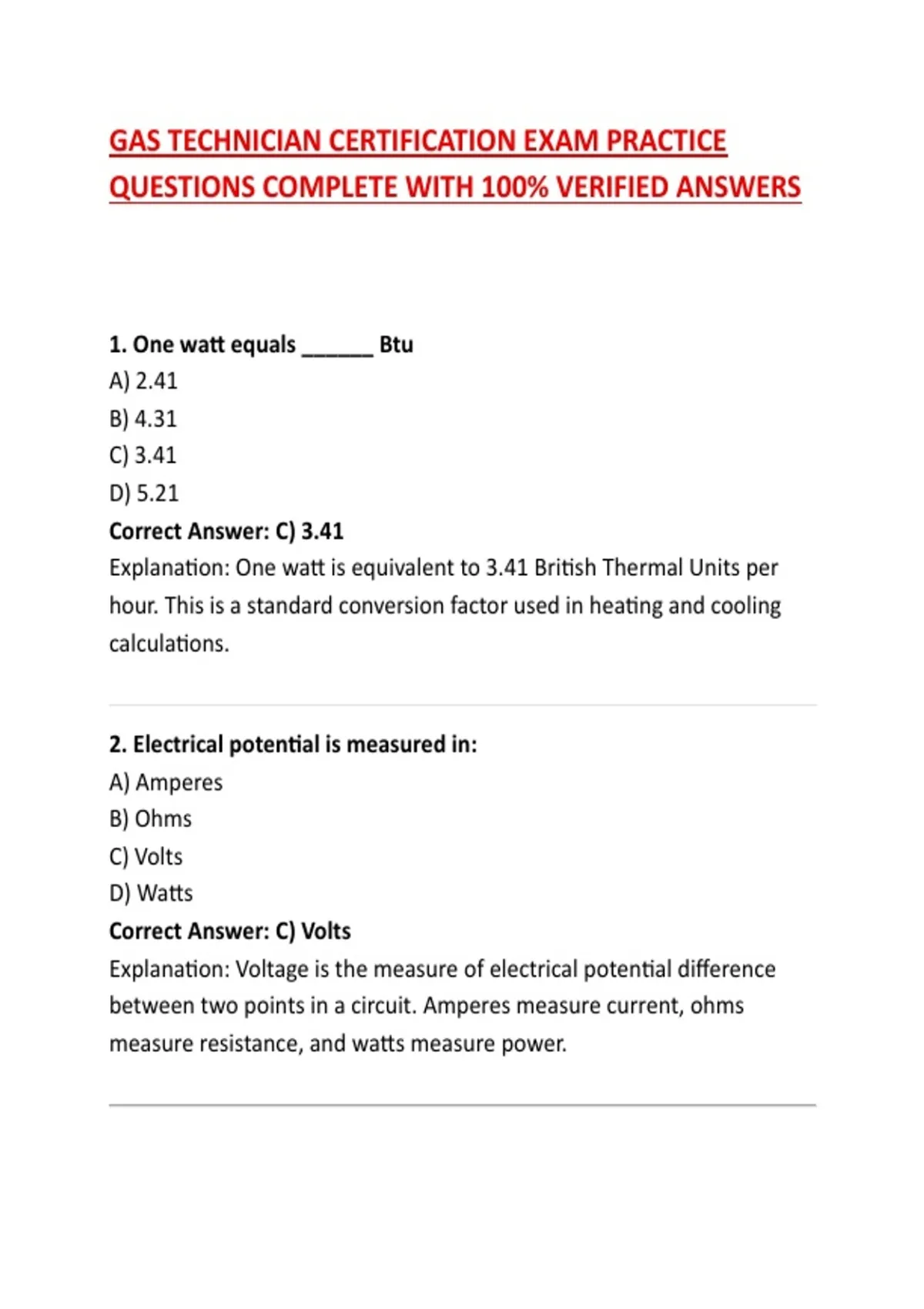 GAS TECHNICIAN CERTIFICATION EXAM PRACTICE QUESTIONS COMPLETE WITH 100% VERIFIED ANSWERS

1. One watt equals ______ Btu
A) 2.41
B) 4.31
C) 3.41
D) 5.21
Correct Answer: C) 3.41
Explanation: One watt is equivalent to 3.41 British Thermal Units per hour. This is a standard conversion factor used in heating and cooling calculations.

2. Electrical potential is measured in:
A) Amperes
B) Ohms
C) Volts
D) Watts
Correct Answer: C) Volts
Explanation: Voltage is the measure of electrical potential difference between two points in a circuit. Amperes measure current, ohms measure resistance, and watts measure power.